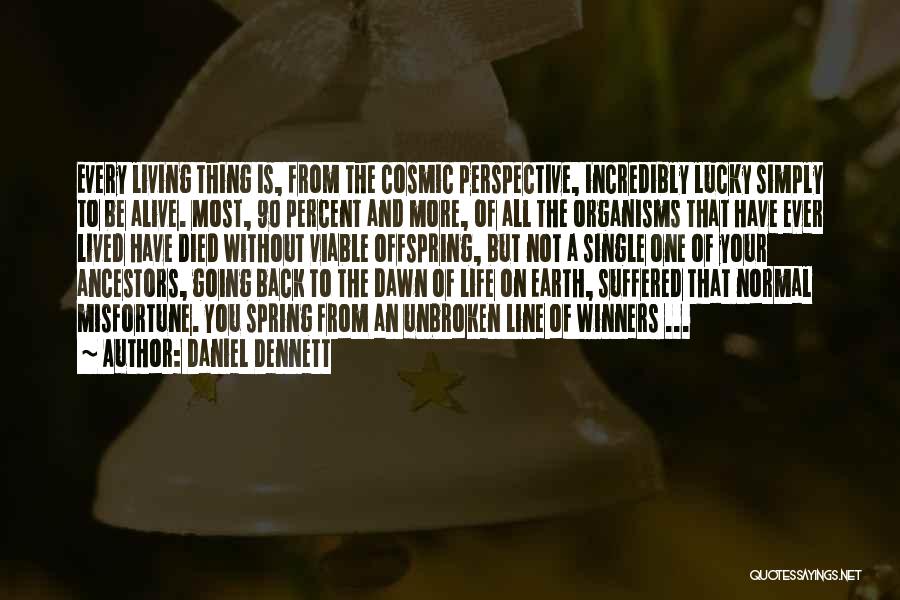 EVERY LIVING THING IS, FROM THE COSMIC PERSPECTIVE, INCREDIBLY LUCKY SIMPLY TO BE ALIVE. MOST, 90 PERCENT AND MORE, OF ALL THE ORGANISMS THAT HAVE EVER LIVED HAVE DIED WITHOUT VIABLE OFFSPRING, BUT NOT A SINGLE ONE OF YOUR ANCESTORS, GOING BACK TO THE DAWN OF LIFE ON EARTH, SUFFERED THAT NORMAL MISFORTUNE. YOU SPRING FROM AN UNBROKEN LINE OF WINNERS ...
~ AUTHOR: DANIEL DENNETT

QUOTESSAYINGS.NET